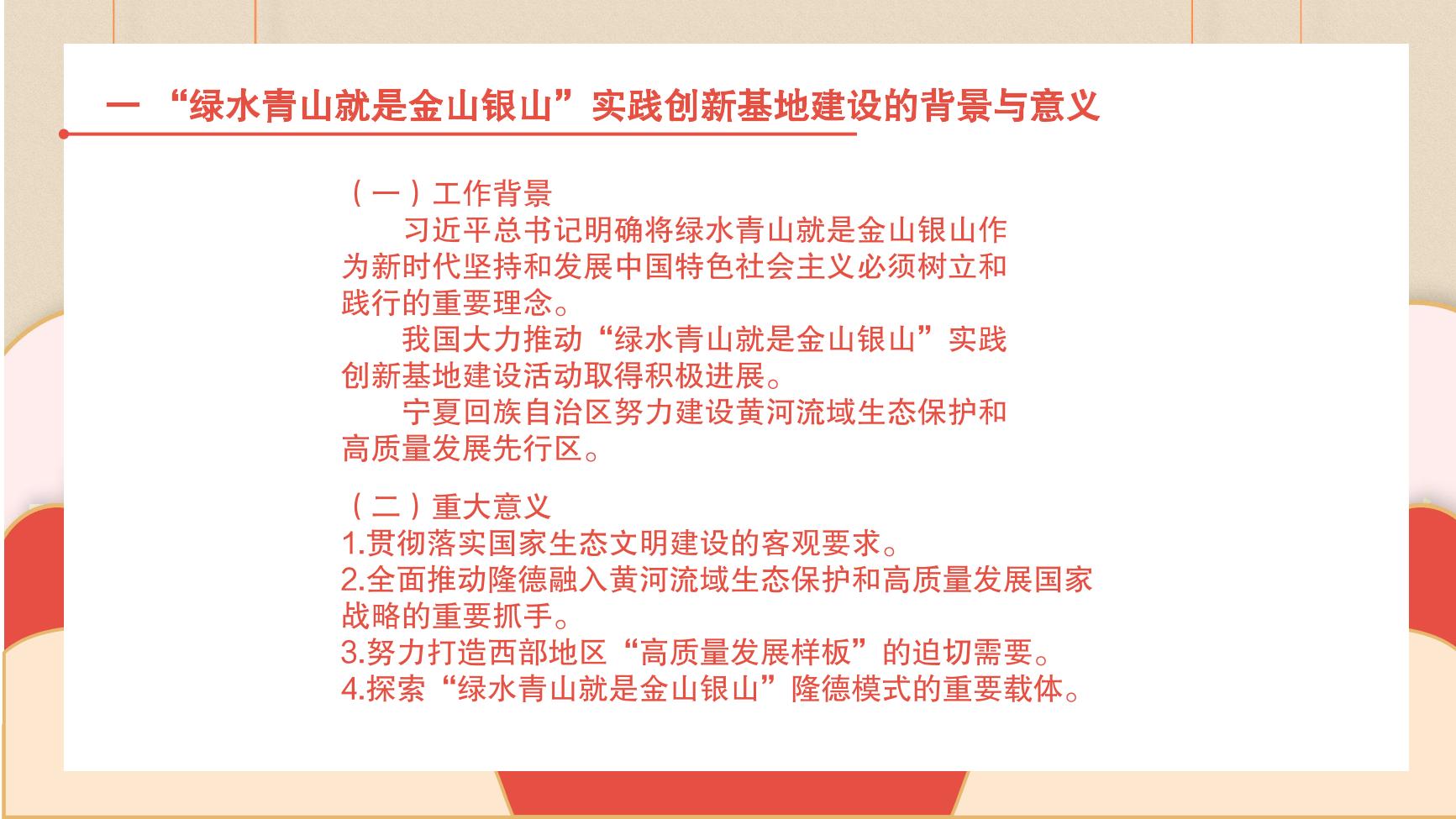 一 “绿水青山就是金山银山”实践创新基地建设的背景与意义

（一）工作背景

习近平总书记明确将绿水青山就是金山银山作为新时代坚持和发展中国特色社会主义必须树立和践行的重要理念。

我国大力推动“绿水青山就是金山银山”实践创新基地建设活动取得积极进展。

宁夏回族自治区努力建设黄河流域生态保护和高质量发展先行区。

（二）重大意义

1.贯彻落实国家生态文明建设的客观要求。

2.全面推动隆德融入黄河流域生态保护和高质量发展国家战略的重要抓手。

3.努力打造西部地区“高质量发展样板”的迫切需要。

4.探索“绿水青山就是金山银山”隆德模式的重要载体。